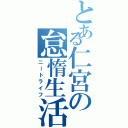 とある仁宮の怠惰生活
ニートライフ